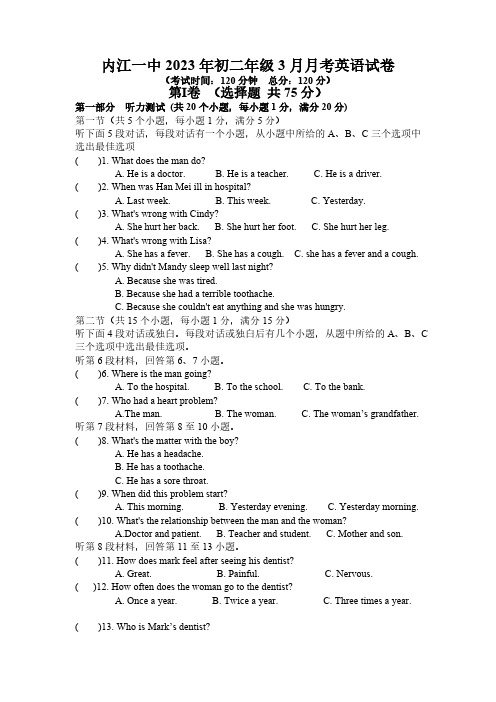 内江一中 2023 年初二年级 3 月月考英语试卷
（考试时间：120 分钟　总分：120 分）
第I卷　（选择题 共 75 分）
第一部分　听力测试（共 20 个小题，每小题 1 分，满分 20 分）
第一节（共 5 个小题，每小题 1 分，满分 5 分）
听下面 5 段对话，每段对话有一个小题，从小题中所给的 A、B、C 三个选项中选出最佳选项

(　　)1. What does the man do?
A. He is a doctor.　B. He is a teacher.　C. He is a driver.
(　　)2. When was Han Mei ill in hospital?
A. Last week.　B. This week.　C. Yesterday.
(　　)3. What's wrong with Cindy?
A. She hurt her back.　B. She hurt her foot.　C. She hurt her leg.
(　　)4. What's wrong with Lisa?
A. She has a fever.　B. She has a cough.　C. she has a fever and a cough.
(　　)5. Why didn't Mandy sleep well last night?
A. Because she was tired.
B. Because she had a terrible toothache.
C. Because she couldn't eat anything and she was hungry.

第二节（共 15 个小题，每小题 1 分，满分 15 分）
听下面 4 段对话或独白，每段对话或独白后有几个小题，从题中所给的 A、B、C 三个选项中选出最佳选项。
听第 6 段材料，回答第 6、7 小题。
(　　)6. Where is the man going?
A. To the hospital.　B. To the school.　C. To the bank.
(　　)7. Who had a heart problem?
A.The man.　B. The woman.　C. The woman's grandfather.
听第 7 段材料，回答第 8 至 10 小题。
(　　)8. What's the matter with the boy?
A. He has a headache.
B. He has a toothache.
C. He has a sore throat.
(　　)9. When did this problem start?
A. This morning.　B. Yesterday evening.　C. Yesterday morning.
(　　)10. What's the relationship between the man and the woman?
A.Doctor and patient.　B. Teacher and student.　C. Mother and son.
听第 8 段材料，回答第 11 至 13 小题。
(　　)11. How does mark feel after seeing his dentist?
A. Great.　B. Painful.　C. Nervous.
(　　)12. How often does the woman go to the dentist?
A. Once a year.　B. Twice a year.　C. Three times a year.

(　　)13. Who is Mark's dentist?